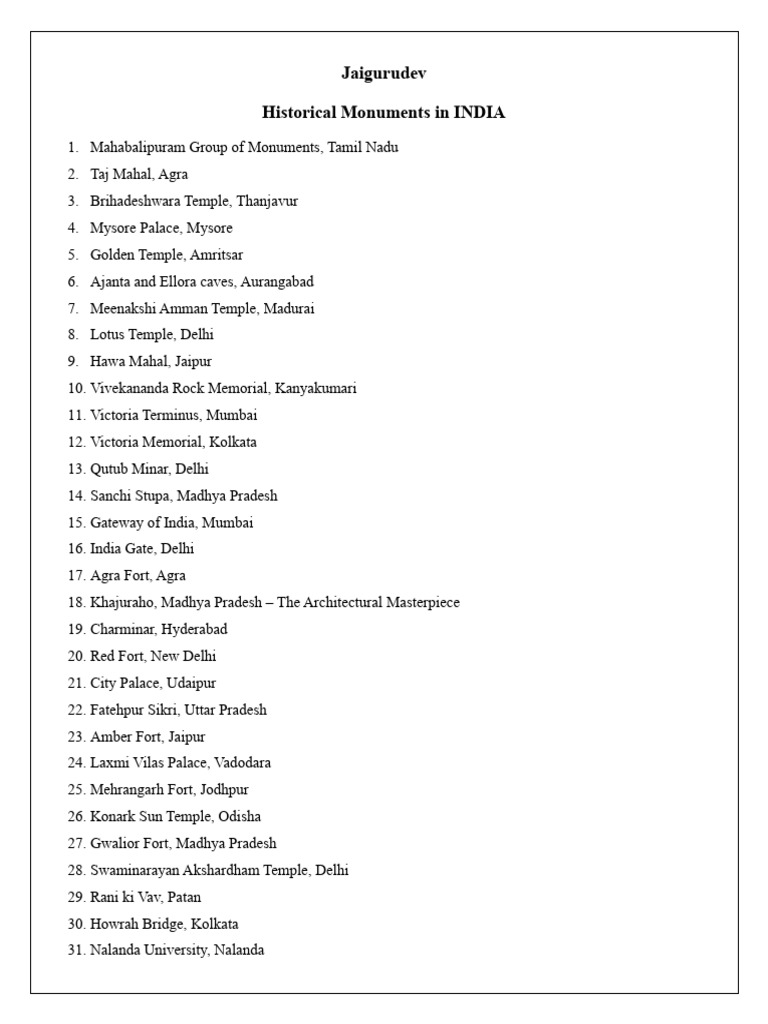 Jaigurudev

Historical Monuments in INDIA

1. Mahabalipuram Group of Monuments, Tamil Nadu
2. Taj Mahal, Agra
3. Brihadeshwara Temple, Thanjavur
4. Mysore Palace, Mysore
5. Golden Temple, Amritsar
6. Ajanta and Ellora caves, Aurangabad
7. Meenakshi Amman Temple, Madurai
8. Lotus Temple, Delhi
9. Hawa Mahal, Jaipur
10. Vivekananda Rock Memorial, Kanyakumari
11. Victoria Terminus, Mumbai
12. Victoria Memorial, Kolkata
13. Qutub Minar, Delhi
14. Sanchi Stupa, Madhya Pradesh
15. Gateway of India, Mumbai
16. India Gate, Delhi
17. Agra Fort, Agra
18. Khajuraho, Madhya Pradesh – The Architectural Masterpiece
19. Charminar, Hyderabad
20. Red Fort, New Delhi
21. City Palace, Udaipur
22. Fatehpur Sikri, Uttar Pradesh
23. Amber Fort, Jaipur
24. Laxmi Vilas Palace, Vadodara
25. Mehrangarh Fort, Jodhpur
26. Konark Sun Temple, Odisha
27. Gwalior Fort, Madhya Pradesh
28. Swaminarayan Akshardham Temple, Delhi
29. Rani ki Vav, Patan
30. Howrah Bridge, Kolkata
31. Nalanda University, Nalanda